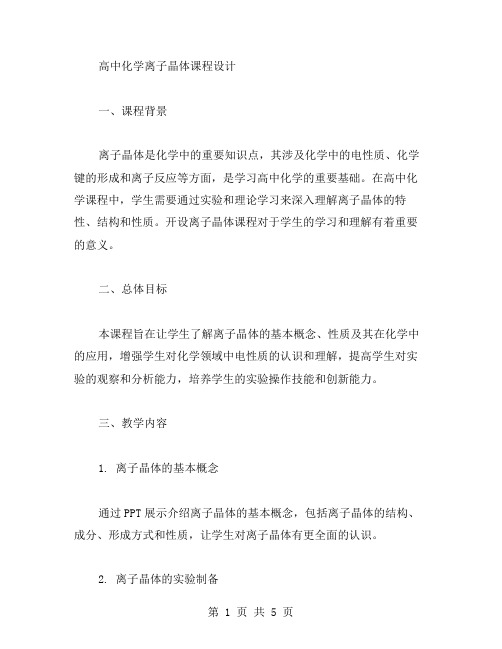 高中化学离子晶体课程设计

一、课程背景

离子晶体是化学中的重要知识点，其涉及化学中的电性质、化学键的形成和离子反应等方面，是学习高中化学的重要基础。在高中化学课程中，学生需要通过实验和理论学习来深入理解离子晶体的特性、结构和性质。开设离子晶体课程对于学生的学习和理解有着重要的意义。

二、总体目标

本课程旨在让学生了解离子晶体的基本概念、性质及其在化学中的应用，增强学生对化学领域中电性质的认识和理解，提高学生对实验的观察和分析能力，培养学生的实验操作技能和创新能力。

三、教学内容

1. 离子晶体的基本概念

通过PPT展示介绍离子晶体的基本概念，包括离子晶体的结构、成分、形成方式和性质，让学生对离子晶体有更全面的认识。

2. 离子晶体的实验制备

第 1 页 共 5 页